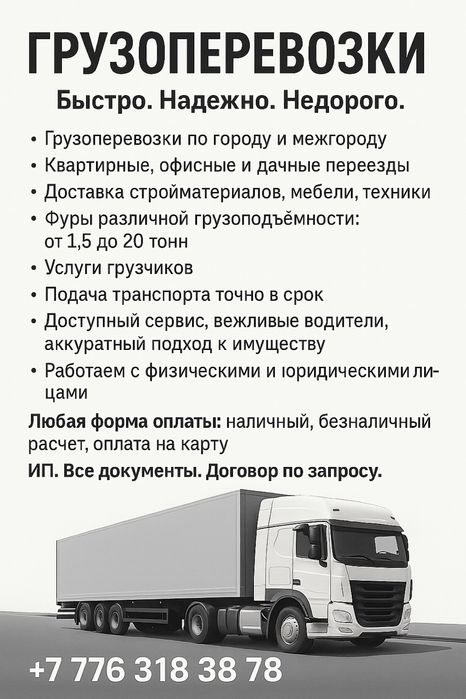 ГРУЗОПЕРЕВОЗКИ

Быстро. Надежно. Недорого.

• Грузоперевозки по городу и межгороду
• Квартирные, офисные и дачные переезды
• Доставка стройматериалов, мебели, техники
• Фуры различной грузоподъёмности: от 1,5 до 20 тонн
• Услуги грузчиков
• Подача транспорта точно в срок
• Доступный сервис, вежливые водители, аккуратный подход к имуществу
• Работаем с физическими и юридическими лицами

Любая форма оплаты: наличный, безналичный расчет, оплата на карту

ИП. Все документы. Договор по запросу.

+7 776 318 38 78